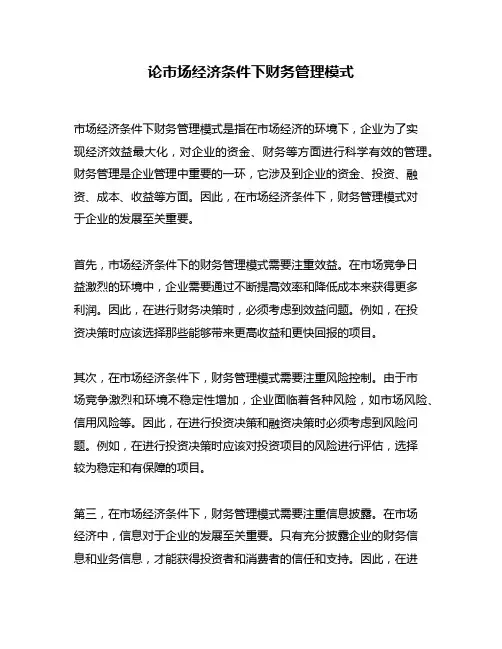 论市场经济条件下财务管理模式

市场经济条件下财务管理模式是指在市场经济的环境下，企业为了实现经济效益最大化，对企业的资金、财务等方面进行科学有效的管理。财务管理是企业管理中重要的一环，它涉及到企业的资金、投资、融资、成本、收益等方面。因此，在市场经济条件下，财务管理模式对于企业的发展至关重要。

首先，市场经济条件下的财务管理模式需要注重效益。在市场竞争日益激烈的环境中，企业需要通过不断提高效率和降低成本来获得更多利润。因此，在进行财务决策时，必须考虑到效益问题。例如，在投资决策时应该选择那些能够带来更高收益和更快回报的项目。

其次，在市场经济条件下，财务管理模式需要注重风险控制。由于市场竞争激烈和环境不稳定性增加，企业面临着各种风险，如市场风险、信用风险等。因此，在进行投资决策和融资决策时必须考虑到风险问题。例如，在进行投资决策时应该对投资项目的风险进行评估，选择较为稳定和有保障的项目。

第三，在市场经济条件下，财务管理模式需要注重信息披露。在市场经济中，信息对于企业的发展至关重要。只有充分披露企业的财务信息和业务信息，才能获得投资者和消费者的信任和支持。因此，在进